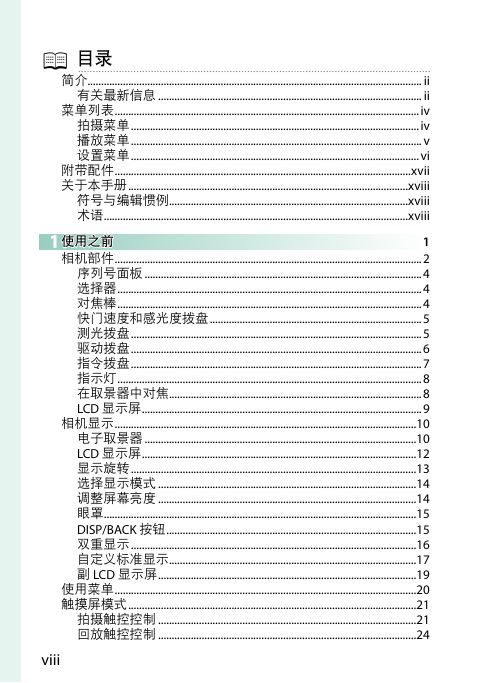 目录

简介 ii
有关最新信息 ii
菜单列表 iv
拍摄菜单 iv
播放菜单 v
设置菜单 vi
附带配件 xvii
关于本手册 xviii
符号与编辑惯例 xviii
术语 xviii

1 使用之前 1
相机部件 2
序列号面板 4
选择器 4
对焦棒 4
快门速度和感光度拨盘 5
测光拨盘 5
驱动拨盘 6
指令拨盘 7
指示灯 8
在取景器中对焦 8
LCD 显示屏 9
相机显示 10
电子取景器 10
LCD 显示屏 12
显示旋转 13
选择显示模式 14
调整屏幕亮度 14
眼罩 15
DISP/BACK 按钮 15
双重显示 16
自定义标准显示 17
副 LCD 显示屏 19
使用菜单 20
触摸屏模式 21
拍摄触控控制 21
回放触控控制 24

viii